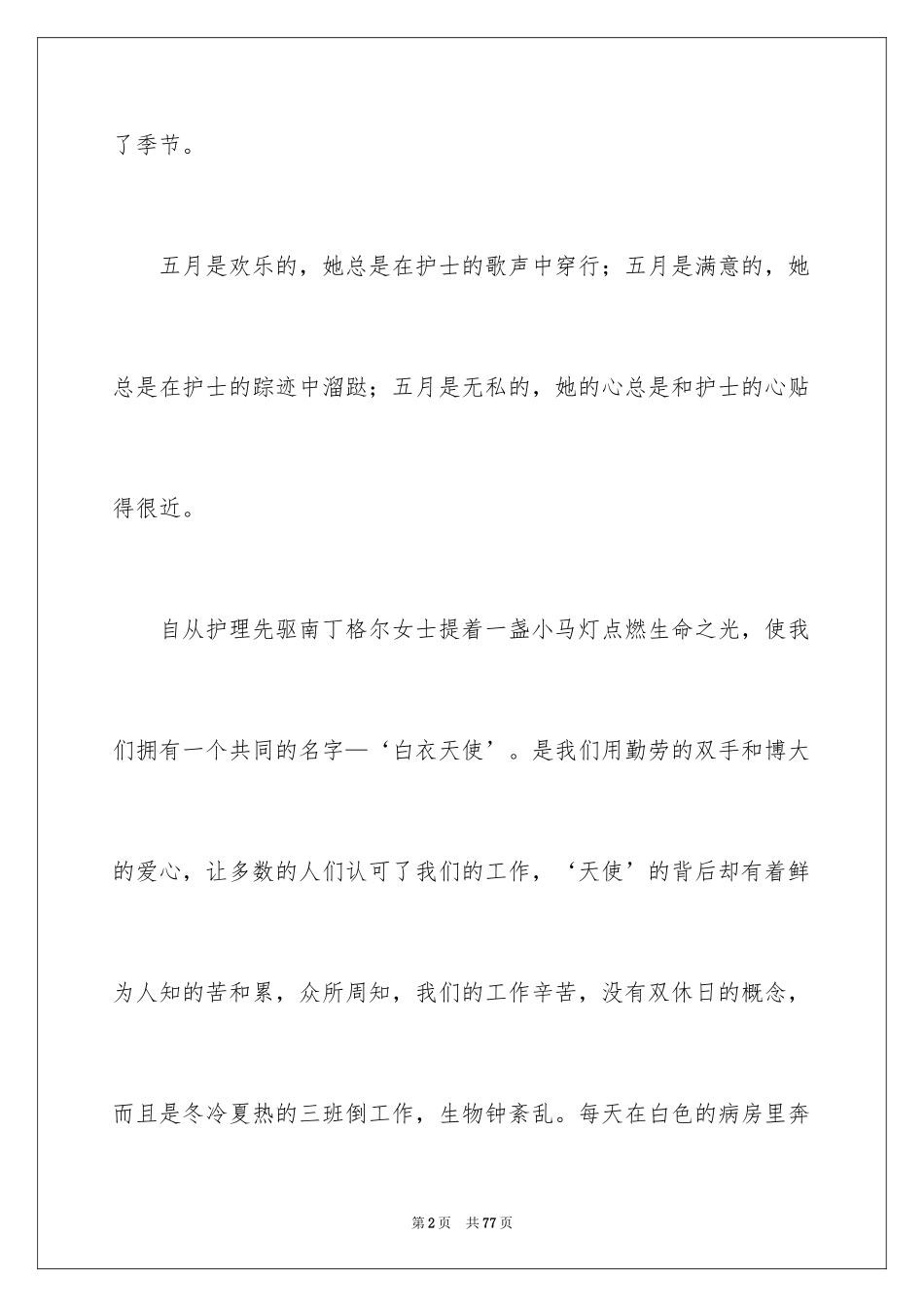 了季节。

五月是欢乐的，她总是在护士的歌声中穿行；五月是满意的，她总是在护士的踪迹中溜跶；五月是无私的，她的心总是和护士的心贴得很近。

自从护理先驱南丁格尔女士提着一盏小马灯点燃生命之光，使我们拥有一个共同的名字—‘白衣天使’。是我们用勤劳的双手和博大的爱心，让多数的人们认可了我们的工作，‘天使’的背后却有着鲜为人知的苦和累，众所周知，我们的工作辛苦，没有双休日的概念，而且是冬冷夏热的三班倒工作，生物钟紊乱。每天在白色的病房里奔

第2页　共77页